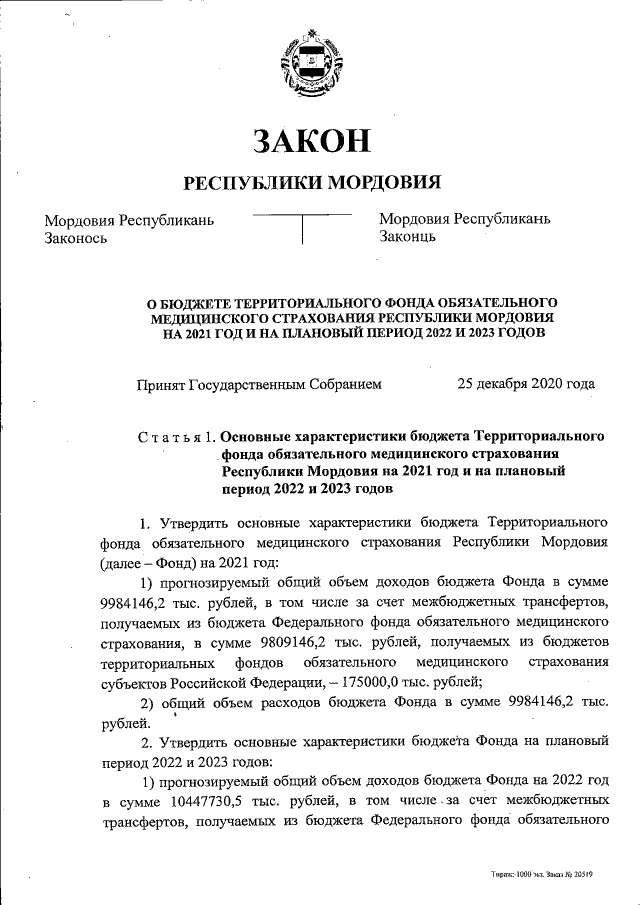 ЗАКОН

РЕСПУБЛИКИ МОРДОВИЯ

Мордовия Республикань Законось

Мордовия Республикань Законць

О БЮДЖЕТЕ ТЕРРИТОРИАЛЬНОГО ФОНДА ОБЯЗАТЕЛЬНОГО МЕДИЦИНСКОГО СТРАХОВАНИЯ РЕСПУБЛИКИ МОРДОВИЯ НА 2021 ГОД И НА ПЛАНОВЫЙ ПЕРИОД 2022 И 2023 ГОДОВ

Принят Государственным Собранием 25 декабря 2020 года

Статья 1. Основные характеристики бюджета Территориального фонда обязательного медицинского страхования Республики Мордовия на 2021 год и на плановый период 2022 и 2023 годов

1. Утвердить основные характеристики бюджета Территориального фонда обязательного медицинского страхования Республики Мордовия (далее – Фонд) на 2021 год:

1) прогнозируемый общий объем доходов бюджета Фонда в сумме 9984146,2 тыс. рублей, в том числе за счет межбюджетных трансфертов, получаемых из бюджета Федерального фонда обязательного медицинского страхования, в сумме 9809146,2 тыс. рублей, получаемых из бюджетов территориальных фондов обязательного медицинского страхования субъектов Российской Федерации, – 175000,0 тыс. рублей;

2) общий объем расходов бюджета Фонда в сумме 9984146,2 тыс. рублей.

2. Утвердить основные характеристики бюджета Фонда на плановый период 2022 и 2023 годов:

1) прогнозируемый общий объем доходов бюджета Фонда на 2022 год в сумме 10447730,5 тыс. рублей, в том числе за счет межбюджетных трансфертов, получаемых из бюджета Федерального фонда обязательного

Тираж: 1000 экз. Заказ № 20519